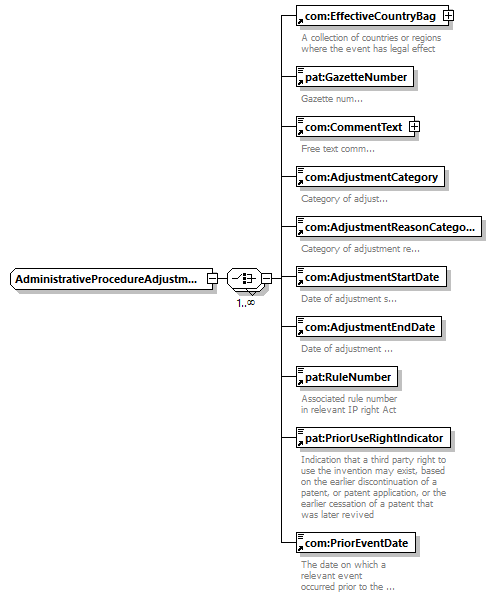 AdministrativeProcedureAdjustm...

1..∞

com:EffectiveCountryBag

A collection of countries or regions where the event has legal effect

pat:GazetteNumber

Gazette num...

com:CommentText

Free text comm...

com:AdjustmentCategory

Category of adjust...

com:AdjustmentReasonCatego...

Category of adjustment re...

com:AdjustmentStartDate

Date of adjustment s...

com:AdjustmentEndDate

Date of adjustment ...

pat:RuleNumber

Associated rule number in relevant IP right Act

pat:PriorUseRightIndicator

Indication that a third party right to use the invention may exist, based on the earlier discontinuation of a patent, or patent application, or the earlier cessation of a patent that was later revived

com:PriorEventDate

The date on which a relevant event occurred prior to the ...